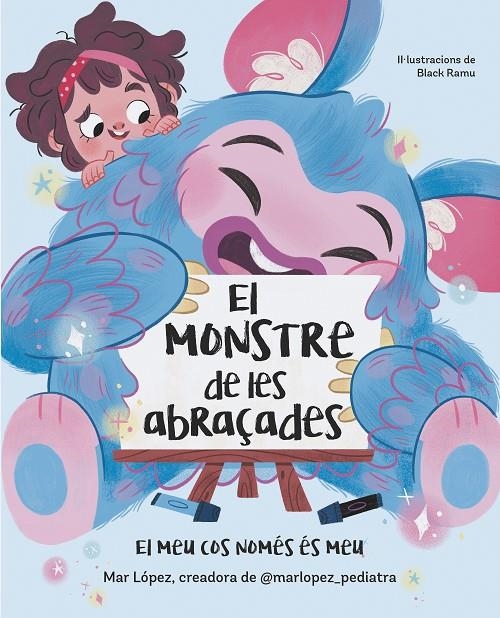 Il·lustracions de
Black Ramu

El MONSTRE de les abraçades

El meu cos només és meu

Mar López, creadora de @marlopez_pediatra